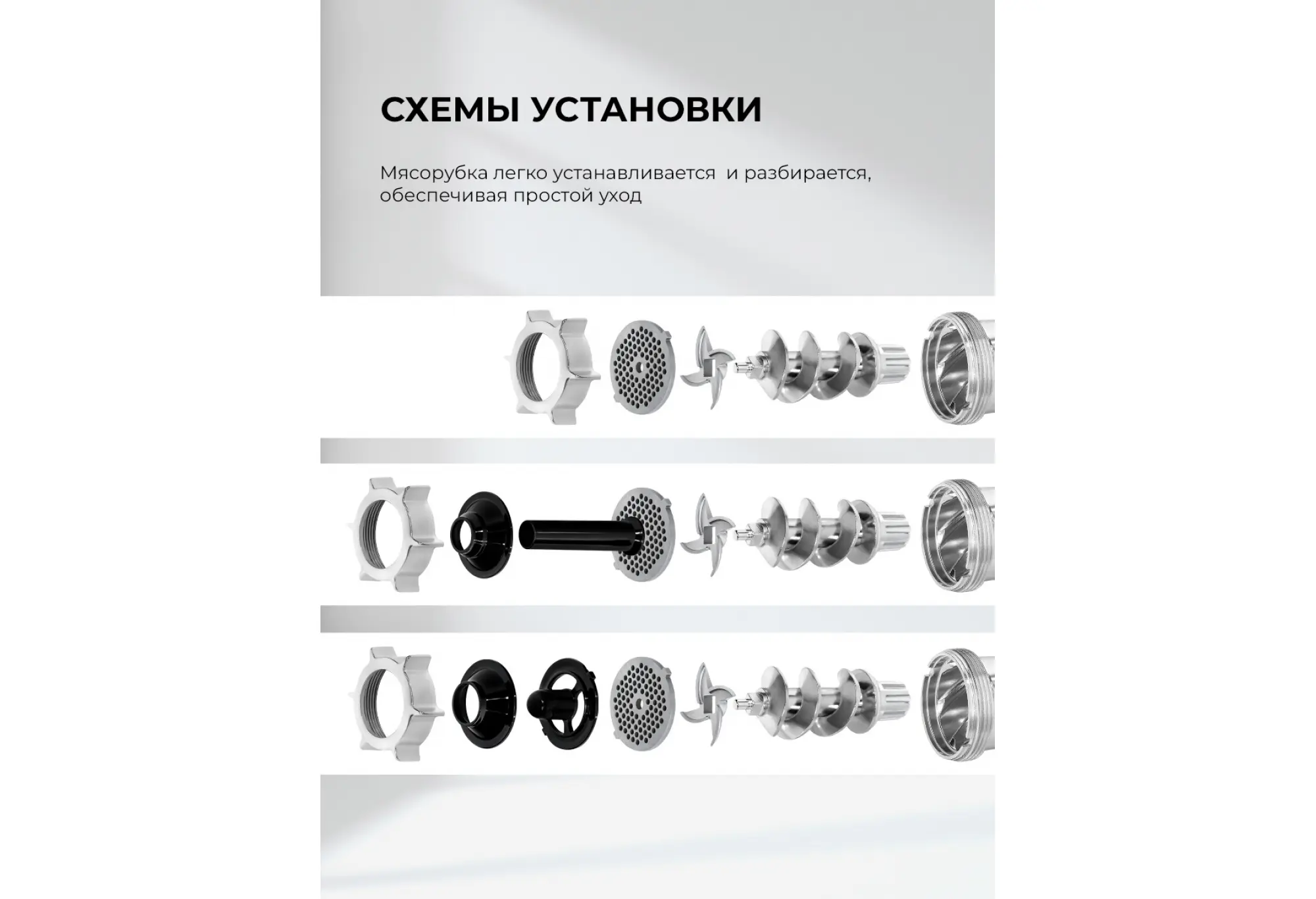 СХЕМЫ УСТАНОВКИ

Мясорубка легко устанавливается  и разбирается, обеспечивая простой уход